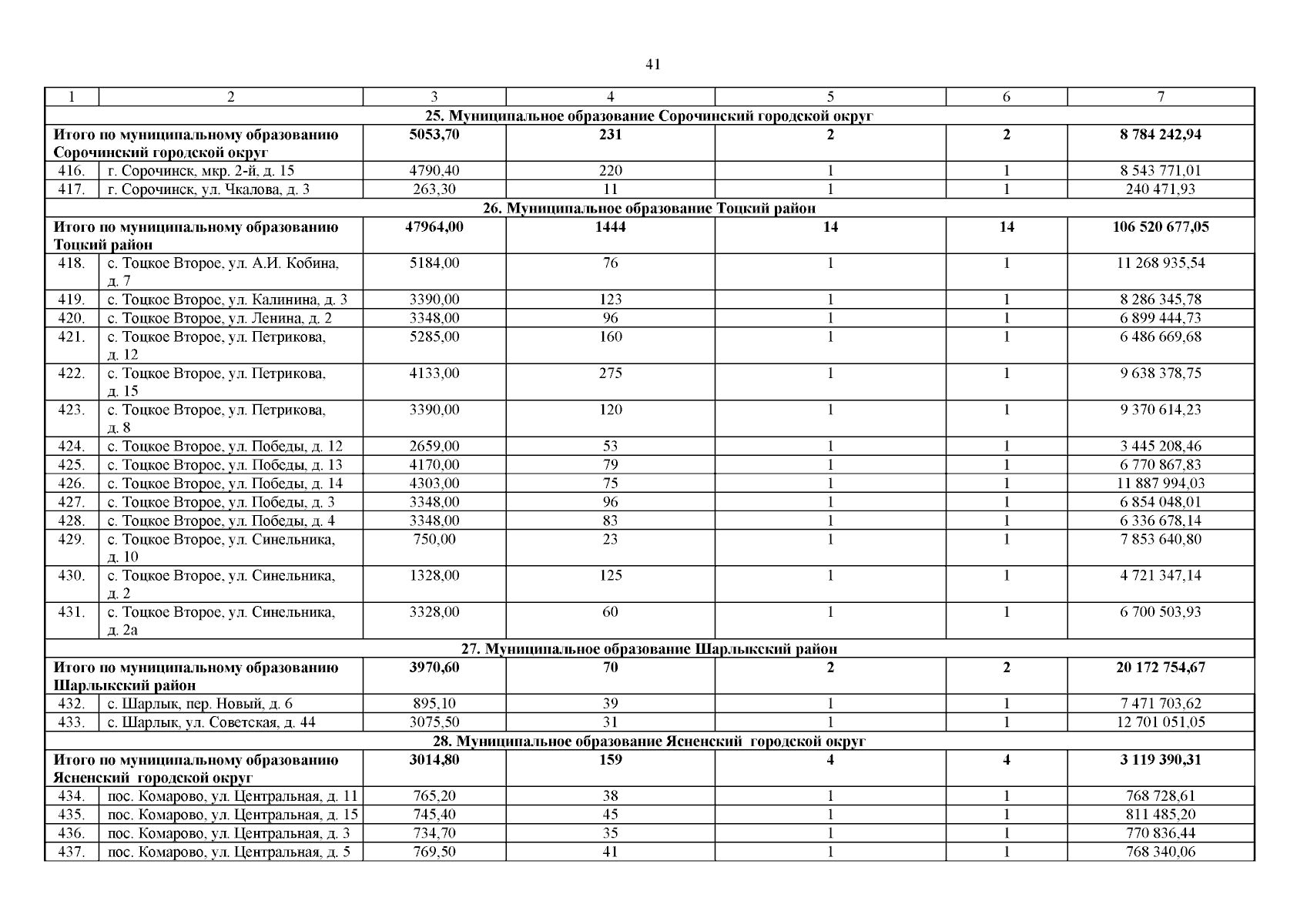 41

| 1 | 2 | 3 | 4 | 5 | 6 | 7 |
|---|---|---|---|---|---|---|
| 25. Муниципальное образование Сорочинский городской округ | | | | | | |
| Итого по муниципальному образованию Сорочинский городской округ | | 5053,70 | 231 | 2 | 2 | 8 784 242,94 |
| 416. | г. Сорочинск, мкр. 2-й, д. 15 | 4790,40 | 220 | 1 | 1 | 8 543 771,01 |
| 417. | г. Сорочинск, ул. Чкалова, д. 3 | 263,30 | 11 | 1 | 1 | 240 471,93 |
| 26. Муниципальное образование Тоцкий район | | | | | | |
| Итого по муниципальному образованию Тоцкий район | | 47964,00 | 1444 | 14 | 14 | 106 520 677,05 |
| 418. | с. Тоцкое Второе, ул. А.И. Кобина, д. 7 | 5184,00 | 76 | 1 | 1 | 11 268 935,54 |
| 419. | с. Тоцкое Второе, ул. Калинина, д. 3 | 3390,00 | 123 | 1 | 1 | 8 286 345,78 |
| 420. | с. Тоцкое Второе, ул. Ленина, д. 2 | 3348,00 | 96 | 1 | 1 | 6 899 444,73 |
| 421. | с. Тоцкое Второе, ул. Петрикова, д. 12 | 5285,00 | 160 | 1 | 1 | 6 486 669,68 |
| 422. | с. Тоцкое Второе, ул. Петрикова, д. 15 | 4133,00 | 275 | 1 | 1 | 9 638 378,75 |
| 423. | с. Тоцкое Второе, ул. Петрикова, д. 8 | 3390,00 | 120 | 1 | 1 | 9 370 614,23 |
| 424. | с. Тоцкое Второе, ул. Победы, д. 12 | 2659,00 | 53 | 1 | 1 | 3 445 208,46 |
| 425. | с. Тоцкое Второе, ул. Победы, д. 13 | 4170,00 | 79 | 1 | 1 | 6 770 867,83 |
| 426. | с. Тоцкое Второе, ул. Победы, д. 14 | 4303,00 | 75 | 1 | 1 | 11 887 994,03 |
| 427. | с. Тоцкое Второе, ул. Победы, д. 3 | 3348,00 | 96 | 1 | 1 | 6 854 048,01 |
| 428. | с. Тоцкое Второе, ул. Победы, д. 4 | 3348,00 | 83 | 1 | 1 | 6 336 678,14 |
| 429. | с. Тоцкое Второе, ул. Синельника, д. 10 | 750,00 | 23 | 1 | 1 | 7 853 640,80 |
| 430. | с. Тоцкое Второе, ул. Синельника, д. 2 | 1328,00 | 125 | 1 | 1 | 4 721 347,14 |
| 431. | с. Тоцкое Второе, ул. Синельника, д. 2а | 3328,00 | 60 | 1 | 1 | 6 700 503,93 |
| 27. Муниципальное образование Шарлыкский район | | | | | | |
| Итого по муниципальному образованию Шарлыкский район | | 3970,60 | 70 | 2 | 2 | 20 172 754,67 |
| 432. | с. Шарлык, пер. Новый, д. 6 | 895,10 | 39 | 1 | 1 | 7 471 703,62 |
| 433. | с. Шарлык, ул. Советская, д. 44 | 3075,50 | 31 | 1 | 1 | 12 701 051,05 |
| 28. Муниципальное образование Ясненский городской округ | | | | | | |
| Итого по муниципальному образованию Ясненский городской округ | | 3014,80 | 159 | 4 | 4 | 3 119 390,31 |
| 434. | пос. Комарово, ул. Центральная, д. 11 | 765,20 | 38 | 1 | 1 | 768 728,61 |
| 435. | пос. Комарово, ул. Центральная, д. 15 | 745,40 | 45 | 1 | 1 | 811 485,20 |
| 436. | пос. Комарово, ул. Центральная, д. 3 | 734,70 | 35 | 1 | 1 | 770 836,44 |
| 437. | пос. Комарово, ул. Центральная, д. 5 | 769,50 | 41 | 1 | 1 | 768 340,06 |